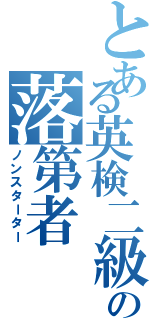 とある英検一級の
落第者
ノンスターター